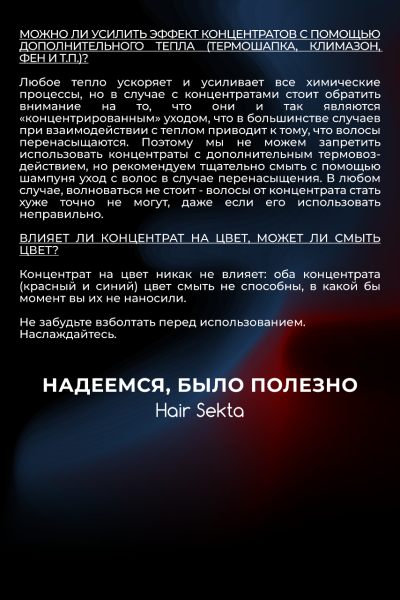 МОЖНО ЛИ УСИЛИТЬ ЭФФЕКТ КОНЦЕНТРАТОВ С ПОМОЩЬЮ ДОПОЛНИТЕЛЬНОГО ТЕПЛА (ТЕРМОШАПКА, КЛИМАЗОН, ФЕН И Т.П.)?

Любое тепло ускоряет и усиливает все химические процессы, но в случае с концентратами стоит обратить внимание на то, что они и так являются «концентрированным» уходом, что в большинстве случаев при взаимодействии с теплом приводит к тому, что волосы перенасыщаются. Поэтому мы не можем запретить использовать концентраты с дополнительным термовоздействием, но рекомендуем тщательно смыть с помощью шампуня уход с волос в случае перенасыщения. В любом случае, волноваться не стоит - волосы от концентрата стать хуже точно не могут, даже если его использовать неправильно.

ВЛИЯЕТ ЛИ КОНЦЕНТРАТ НА ЦВЕТ, МОЖЕТ ЛИ СМЫТЬ ЦВЕТ?

Концентрат на цвет никак не влияет: оба концентрата (красный и синий) цвет смыть не способны, в какой бы момент вы их не наносили.

Не забудьте взболтать перед использованием. Наслаждайтесь.

НАДЕЕМСЯ, БЫЛО ПОЛЕЗНО
Hair Sekta